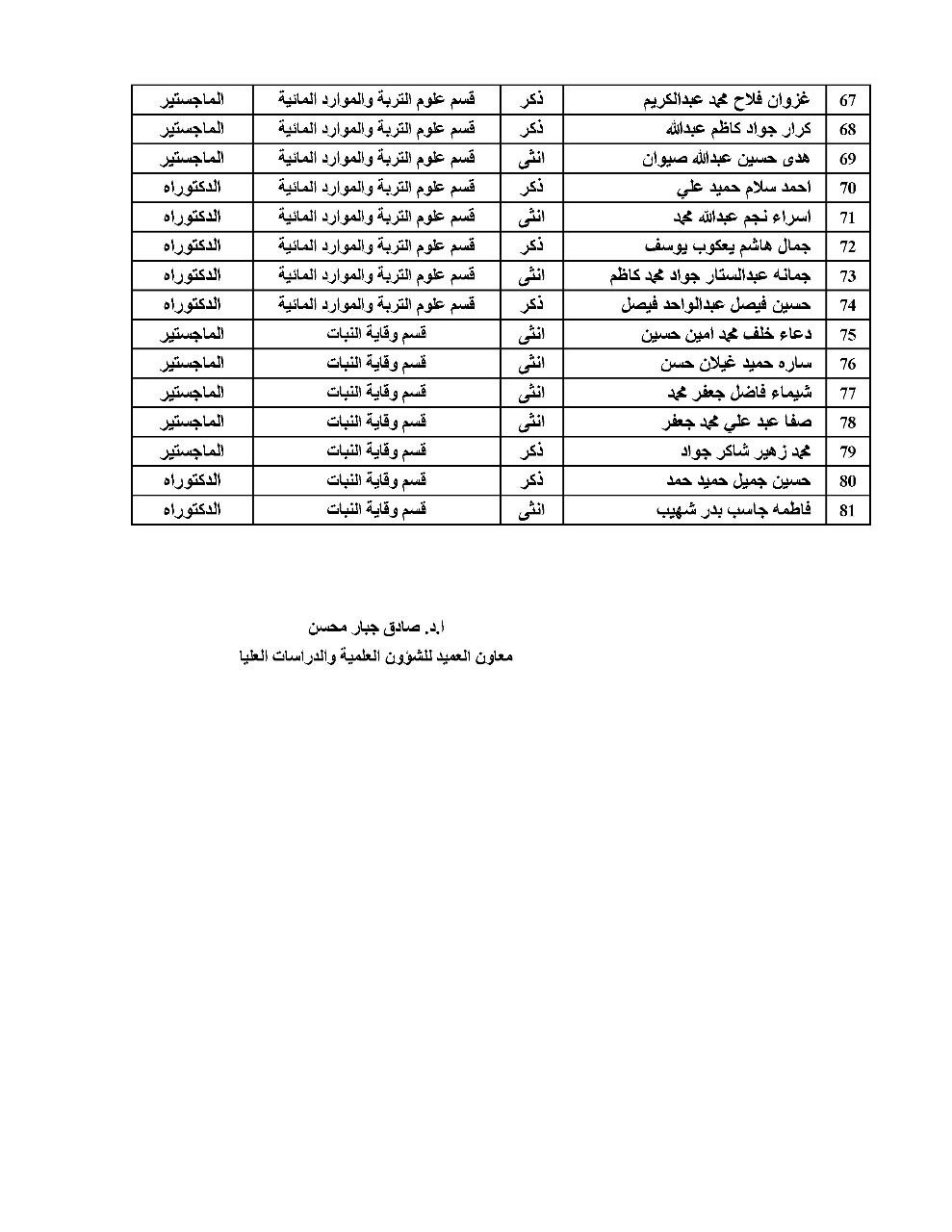 | 67 | غزوان فلاح محمد عبدالكريم | ذكر | قسم علوم التربة والموارد المائية | الماجستير |
|---|---|---|---|---|
| 68 | كرار جواد كاظم عبدالله | ذكر | قسم علوم التربة والموارد المائية | الماجستير |
| 69 | هدى حسين عبدالله صيوان | انثى | قسم علوم التربة والموارد المائية | الماجستير |
| 70 | احمد سلام حميد علي | ذكر | قسم علوم التربة والموارد المائية | الدكتوراه |
| 71 | اسراء نجم عبدالله محمد | انثى | قسم علوم التربة والموارد المائية | الدكتوراه |
| 72 | جمال هاشم يعكوب يوسف | ذكر | قسم علوم التربة والموارد المائية | الدكتوراه |
| 73 | جمانه عبدالستار جواد محمد كاظم | انثى | قسم علوم التربة والموارد المائية | الدكتوراه |
| 74 | حسين فيصل عبدالواحد فيصل | ذكر | قسم علوم التربة والموارد المائية | الدكتوراه |
| 75 | دعاء خلف محمد امين حسين | انثى | قسم وقاية النبات | الماجستير |
| 76 | ساره حميد غيلان حسن | انثى | قسم وقاية النبات | الماجستير |
| 77 | شيماء فاضل جعفر محمد | انثى | قسم وقاية النبات | الماجستير |
| 78 | صفا عبد علي محمد جعفر | انثى | قسم وقاية النبات | الماجستير |
| 79 | محمد زهير شاكر جواد | ذكر | قسم وقاية النبات | الماجستير |
| 80 | حسين جميل حميد حمد | ذكر | قسم وقاية النبات | الدكتوراه |
| 81 | فاطمه جاسب بدر شهيب | انثى | قسم وقاية النبات | الدكتوراه |

ا.د. صادق جبار محسن
معاون العميد للشؤون العلمية والدراسات العليا